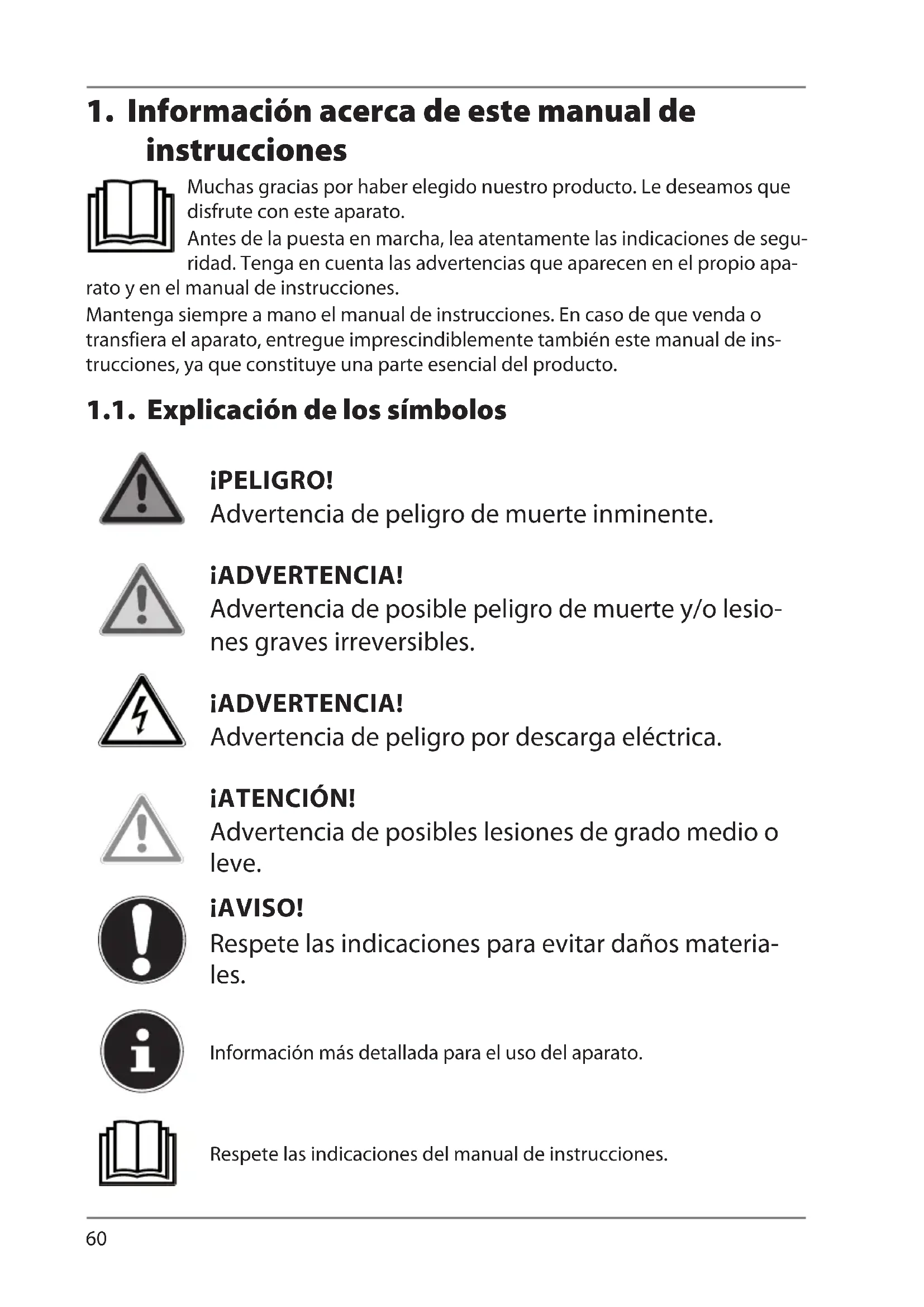 1. Información acerca de este manual de instrucciones

Muchas gracias por haber elegido nuestro producto. Le deseamos que disfrute con este aparato.
Antes de la puesta en marcha, lea atentamente las indicaciones de seguridad. Tenga en cuenta las advertencias que aparecen en el propio aparato y en el manual de instrucciones.
Mantenga siempre a mano el manual de instrucciones. En caso de que venda o transfiera el aparato, entregue imprescindiblemente también este manual de instrucciones, ya que constituye una parte esencial del producto.

1.1. Explicación de los símbolos

¡PELIGRO!
Advertencia de peligro de muerte inminente.

¡ADVERTENCIA!
Advertencia de posible peligro de muerte y/o lesiones graves irreversibles.

¡ADVERTENCIA!
Advertencia de peligro por descarga eléctrica.

¡ATENCIÓN!
Advertencia de posibles lesiones de grado medio o leve.

¡AVISO!
Respete las indicaciones para evitar daños materiales.

Información más detallada para el uso del aparato.

Respete las indicaciones del manual de instrucciones.

60